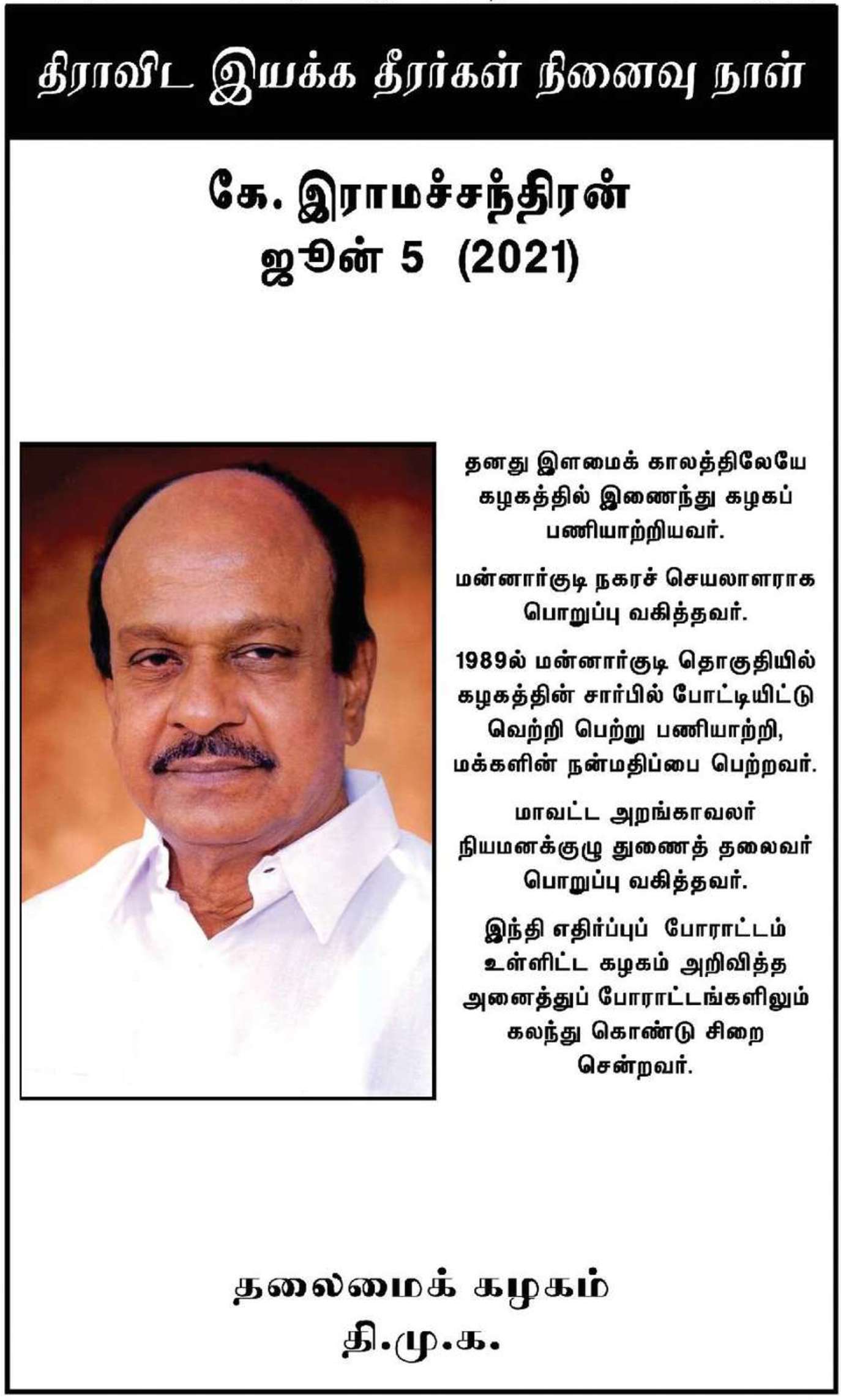 திராவிட இயக்க தீரர்கள் நினைவு நாள்

கே. இராமச்சந்திரன்
ஜூன் 5 (2021)

தனது இளமைக் காலத்திலேயே கழகத்தில் இணைந்து கழகப் பணியாற்றியவர்.

மன்னார்குடி நகரச் செயலாளராக பொறுப்பு வகித்தவர்.

1989ல் மன்னார்குடி தொகுதியில் கழகத்தின் சார்பில் போட்டியிட்டு வெற்றி பெற்று பணியாற்றி, மக்களின் நன்மதிப்பை பெற்றவர்.

மாவட்ட அறங்காவலர் நியமனக்குழு துணைத் தலைவர் பொறுப்பு வகித்தவர்.

இந்தி எதிர்ப்புப் போராட்டம் உள்ளிட்ட கழகம் அறிவித்த அனைத்துப் போராட்டங்களிலும் கலந்து கொண்டு சிறை சென்றவர்.

தலைமைக் கழகம்
தி.மு.க.